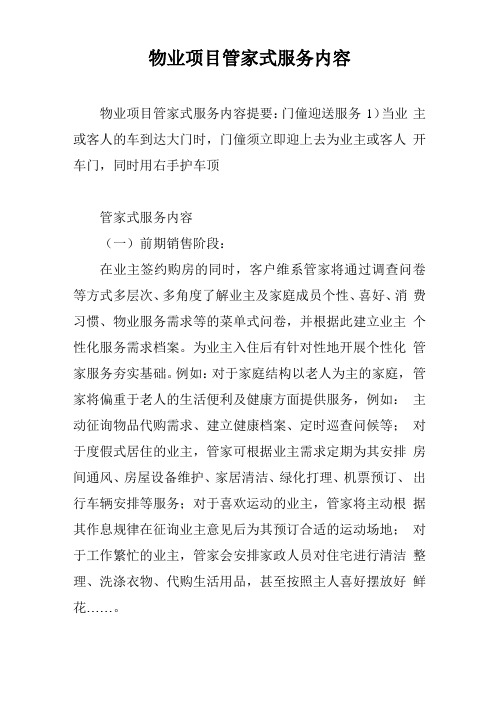 物业项目管家式服务内容

物业项目管家式服务内容提要：门僮迎送服务 1）当业主或客人的车到达大门时，门僮须立即迎上去为业主或客人开车门，同时用右手护车顶

管家式服务内容

（一）前期销售阶段：

在业主签约购房的同时，客户维系管家将通过调查问卷等方式多层次、多角度了解业主及家庭成员个性、喜好、消费习惯、物业服务需求等的菜单式问卷，并根据此建立业主个性化服务需求档案。为业主入住后有针对性地开展个性化管家服务夯实基础。例如：对于家庭结构以老人为主的家庭，管家将偏重于老人的生活便利及健康方面提供服务，例如：主动征询物品代购需求、建立健康档案、定时巡查问候等；对于度假式居住的业主，管家可根据业主需求定期为其安排房间通风、房屋设备维护、家居清洁、绿化打理、机票预订、出行车辆安排等服务；对于喜欢运动的业主，管家将主动根据其作息规律在征询业主意见后为其预订合适的运动场地；对于工作繁忙的业主，管家会安排家政人员对住宅进行清洁整理、洗涤衣物、代购生活用品，甚至按照主人喜好摆放好鲜花……。